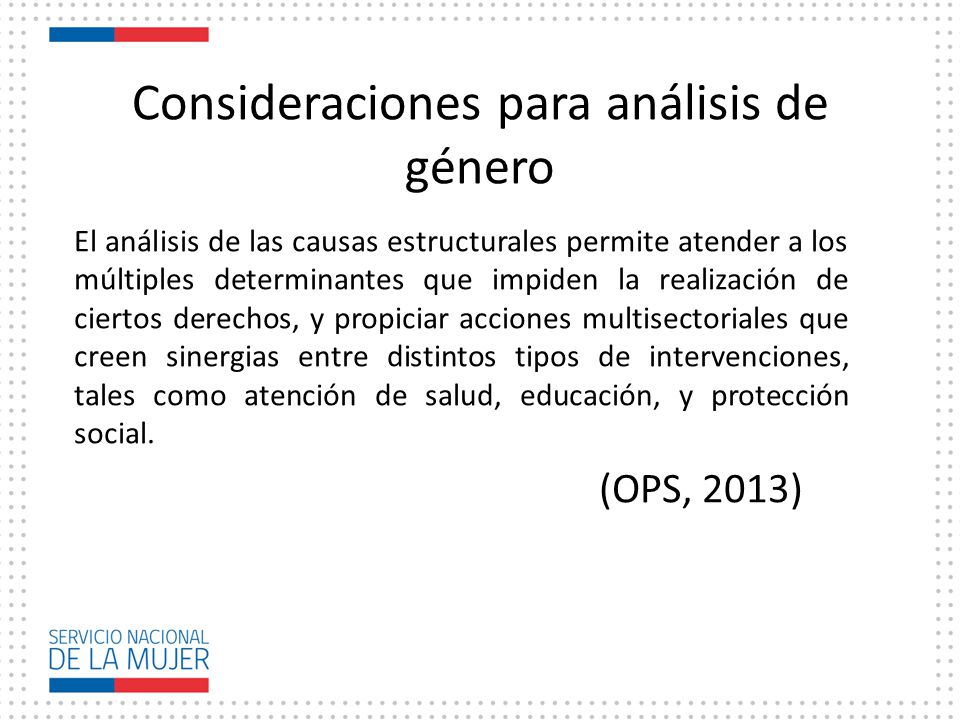 Consideraciones para análisis de género

El análisis de las causas estructurales permite atender a los múltiples determinantes que impiden la realización de ciertos derechos, y propiciar acciones multisectoriales que creen sinergias entre distintos tipos de intervenciones, tales como atención de salud, educación, y protección social.

(OPS, 2013)

SERVICIO NACIONAL
DE LA MUJER